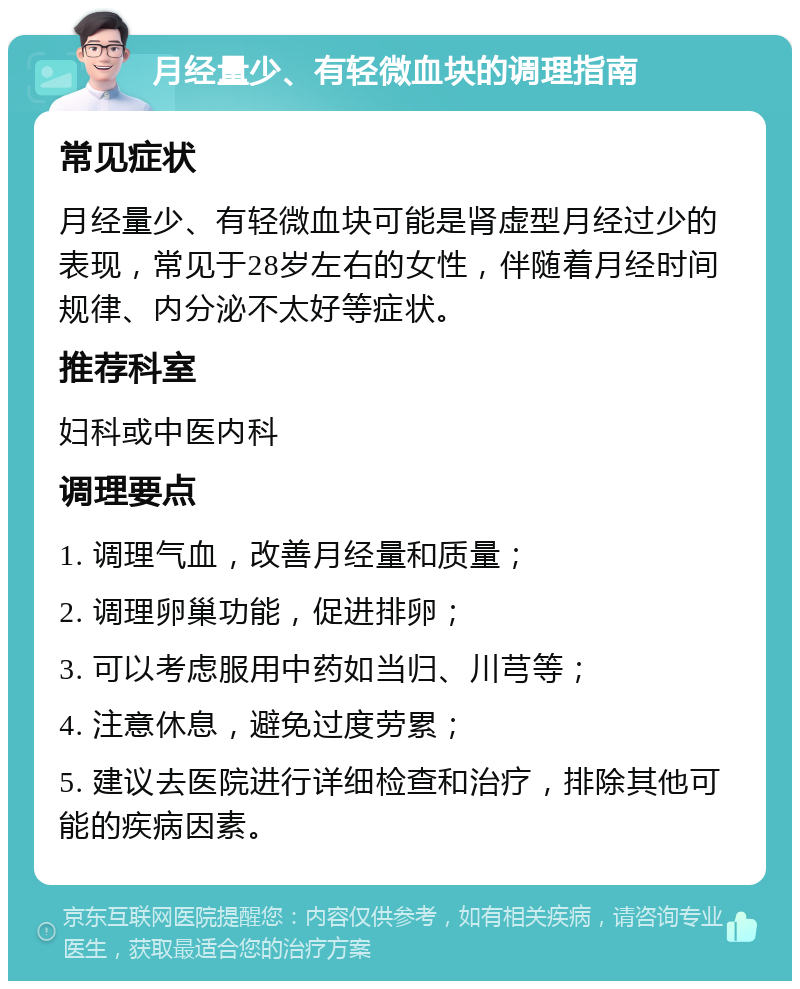 月经量少、有轻微血块的调理指南

常见症状

月经量少、有轻微血块可能是肾虚型月经过少的表现，常见于28岁左右的女性，伴随着月经时间规律、内分泌不太好等症状。

推荐科室

妇科或中医内科

调理要点

1. 调理气血，改善月经量和质量；

2. 调理卵巢功能，促进排卵；

3. 可以考虑服用中药如当归、川芎等；

4. 注意休息，避免过度劳累；

5. 建议去医院进行详细检查和治疗，排除其他可能的疾病因素。

京东互联网医院提醒您：内容仅供参考，如有相关疾病，请咨询专业医生，获取最适合您的治疗方案